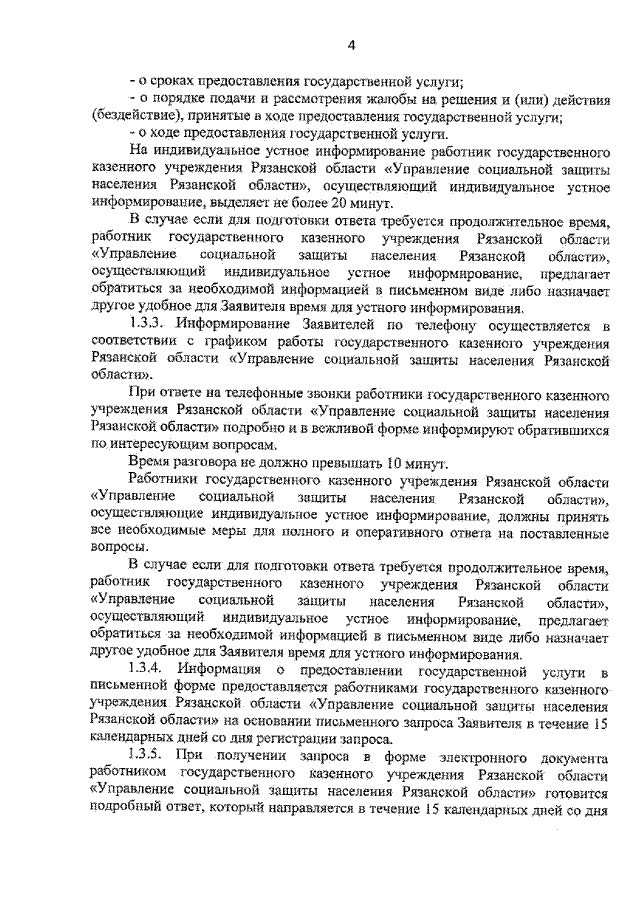 4

- о сроках предоставления государственной услуги;
- о порядке подачи и рассмотрения жалобы на решения и (или) действия (бездействие), принятые в ходе предоставления государственной услуги;
- о ходе предоставления государственной услуги.

На индивидуальное устное информирование работник государственного казенного учреждения Рязанской области «Управление социальной защиты населения Рязанской области», осуществляющий индивидуальное устное информирование, выделяет не более 20 минут.

В случае если для подготовки ответа требуется продолжительное время, работник государственного казенного учреждения Рязанской области «Управление социальной защиты населения Рязанской области», осуществляющий индивидуальное устное информирование, предлагает обратиться за необходимой информацией в письменном виде либо назначает другое удобное для Заявителя время для устного информирования.

1.3.3. Информирование Заявителей по телефону осуществляется в соответствии с графиком работы государственного казенного учреждения Рязанской области «Управление социальной защиты населения Рязанской области».

При ответе на телефонные звонки работники государственного казенного учреждения Рязанской области «Управление социальной защиты населения Рязанской области» подробно и в вежливой форме информируют обратившихся по интересующим вопросам.

Время разговора не должно превышать 10 минут.

Работники государственного казенного учреждения Рязанской области «Управление социальной защиты населения Рязанской области», осуществляющие индивидуальное устное информирование, должны принять все необходимые меры для полного и оперативного ответа на поставленные вопросы.

В случае если для подготовки ответа требуется продолжительное время, работник государственного казенного учреждения Рязанской области «Управление социальной защиты населения Рязанской области», осуществляющий индивидуальное устное информирование, предлагает обратиться за необходимой информацией в письменном виде либо назначает другое удобное для Заявителя время для устного информирования.

1.3.4. Информация о предоставлении государственной услуги в письменной форме предоставляется работниками государственного казенного учреждения Рязанской области «Управление социальной защиты населения Рязанской области» на основании письменного запроса Заявителя в течение 15 календарных дней со дня регистрации запроса.

1.3.5. При получении запроса в форме электронного документа работником государственного казенного учреждения Рязанской области «Управление социальной защиты населения Рязанской области» готовится подробный ответ, который направляется в течение 15 календарных дней со дня